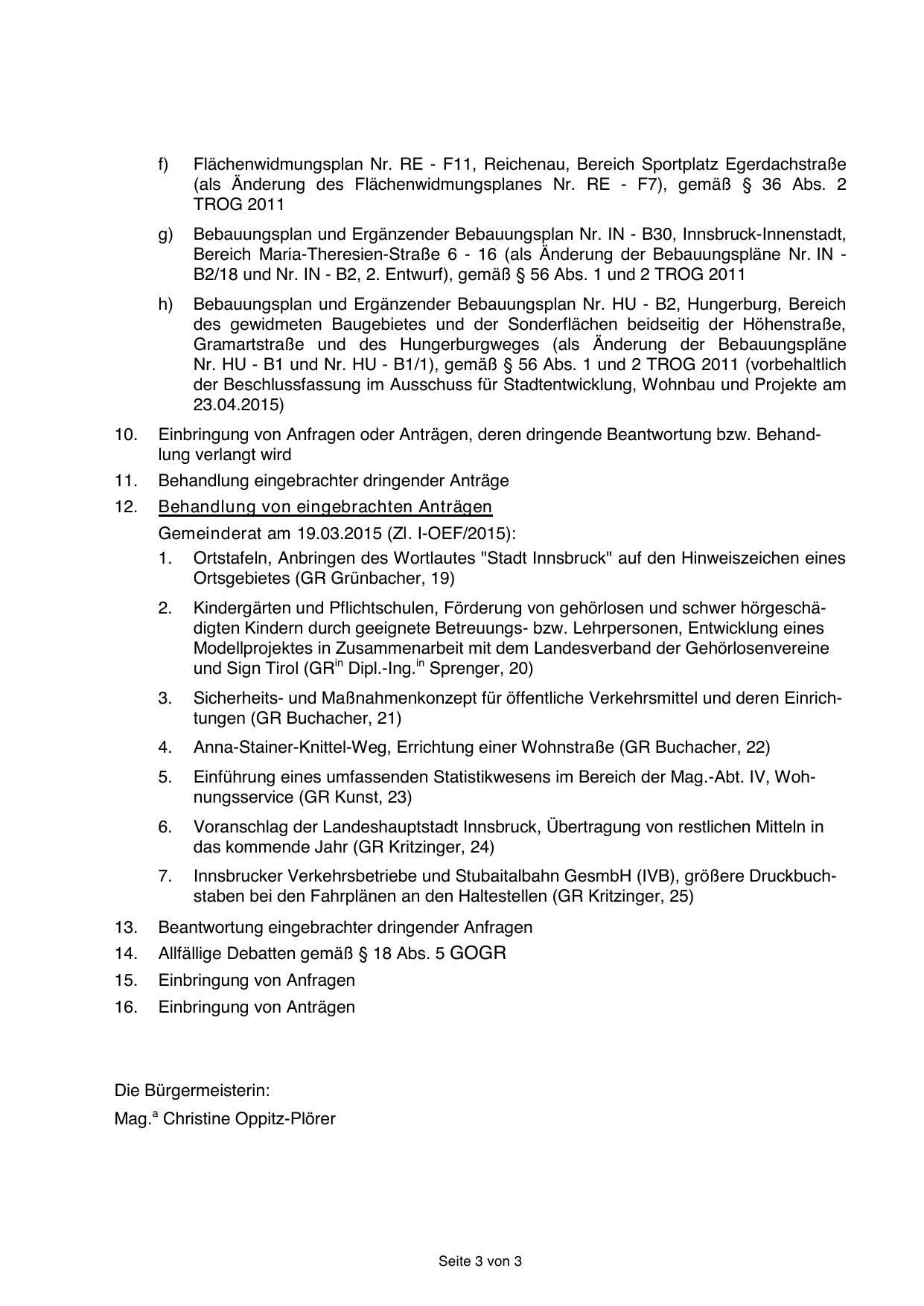 f) Flächenwidmungsplan Nr. RE - F11, Reichenau, Bereich Sportplatz Egerdachstraße (als Änderung des Flächenwidmungsplanes Nr. RE - F7), gemäß § 36 Abs. 2 TROG 2011

g) Bebauungsplan und Ergänzender Bebauungsplan Nr. IN - B30, Innsbruck-Innenstadt, Bereich Maria-Theresien-Straße 6 - 16 (als Änderung der Bebauungspläne Nr. IN - B2/18 und Nr. IN - B2, 2. Entwurf), gemäß § 56 Abs. 1 und 2 TROG 2011

h) Bebauungsplan und Ergänzender Bebauungsplan Nr. HU - B2, Hungerburg, Bereich des gewidmeten Baugebietes und der Sonderflächen beidseitig der Höhenstraße, Gramartstraße und des Hungerburgweges (als Änderung der Bebauungspläne Nr. HU - B1 und Nr. HU - B1/1), gemäß § 56 Abs. 1 und 2 TROG 2011 (vorbehaltlich der Beschlussfassung im Ausschuss für Stadtentwicklung, Wohnbau und Projekte am 23.04.2015)

10. Einbringung von Anfragen oder Anträgen, deren dringende Beantwortung bzw. Behandlung verlangt wird

11. Behandlung eingebrachter dringender Anträge

12. Behandlung von eingebrachten Anträgen

Gemeinderat am 19.03.2015 (Zl. I-OEF/2015):

1. Ortstafeln, Anbringen des Wortlautes "Stadt Innsbruck" auf den Hinweiszeichen eines Ortsgebietes (GR Grünbacher, 19)

2. Kindergärten und Pflichtschulen, Förderung von gehörlosen und schwer hörgeschädigten Kindern durch geeignete Betreuungs- bzw. Lehrpersonen, Entwicklung eines Modellprojektes in Zusammenarbeit mit dem Landesverband der Gehörlosenvereine und Sign Tirol (GR$^{in}$ Dipl.-Ing.$^{in}$ Sprenger, 20)

3. Sicherheits- und Maßnahmenkonzept für öffentliche Verkehrsmittel und deren Einrichtungen (GR Buchacher, 21)

4. Anna-Stainer-Knittel-Weg, Errichtung einer Wohnstraße (GR Buchacher, 22)

5. Einführung eines umfassenden Statistikwesens im Bereich der Mag.-Abt. IV, Wohnungsservice (GR Kunst, 23)

6. Voranschlag der Landeshauptstadt Innsbruck, Übertragung von restlichen Mitteln in das kommende Jahr (GR Kritzinger, 24)

7. Innsbrucker Verkehrsbetriebe und Stubaitalbahn GesmbH (IVB), größere Druckbuchstaben bei den Fahrplänen an den Haltestellen (GR Kritzinger, 25)

13. Beantwortung eingebrachter dringender Anfragen

14. Allfällige Debatten gemäß § 18 Abs. 5 GOGR

15. Einbringung von Anfragen

16. Einbringung von Anträgen

Die Bürgermeisterin:

Mag.$^{a}$ Christine Oppitz-Plörer

Seite 3 von 3